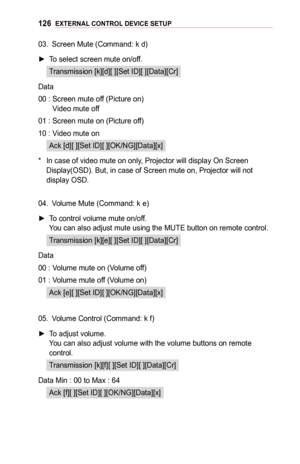 126 EXTERNAL CONTROL DEVICE SETUP

03. Screen Mute (Command: k d)

► To select screen mute on/off.

Transmission [k][d][ ][Set ID][ ][Data][Cr]

Data

00 : Screen mute off (Picture on)
Video mute off

01 : Screen mute on (Picture off)

10 : Video mute on

Ack [d][ ][Set ID][ ][OK/NG][Data][x]

* In case of video mute on only, Projector will display On Screen Display(OSD). But, in case of Screen mute on, Projector will not display OSD.

04. Volume Mute (Command: k e)

► To control volume mute on/off.
You can also adjust mute using the MUTE button on remote control.

Transmission [k][e][ ][Set ID][ ][Data][Cr]

Data

00 : Volume mute on (Volume off)

01 : Volume mute off (Volume on)

Ack [e][ ][Set ID][ ][OK/NG][Data][x]

05. Volume Control (Command: k f)

► To adjust volume.
You can also adjust volume with the volume buttons on remote control.

Transmission [k][f][ ][Set ID][ ][Data][Cr]

Data Min : 00 to Max : 64

Ack [f][ ][Set ID][ ][OK/NG][Data][x]